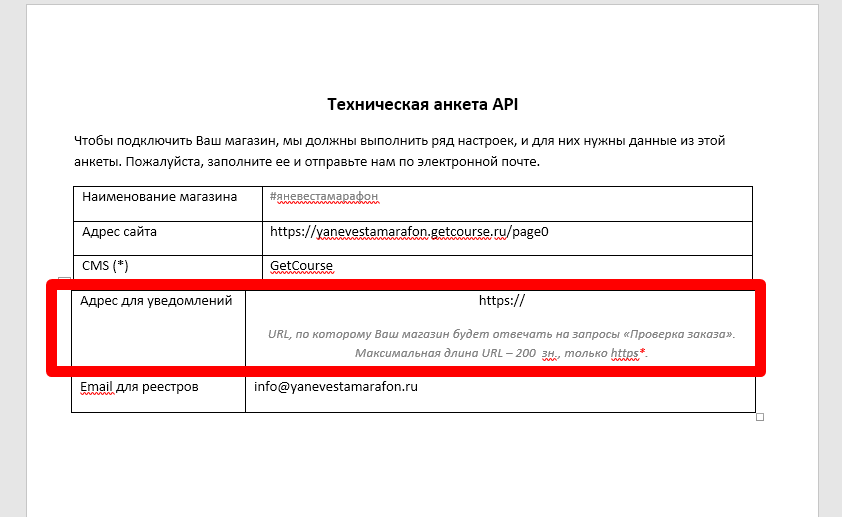 Техническая анкета API

Чтобы подключить Ваш магазин, мы должны выполнить ряд настроек, и для них нужны данные из этой анкеты. Пожалуйста, заполните ее и отправьте нам по электронной почте.

| Наименование магазина | #яневестамарафон |
|---|---|
| Адрес сайта | https://yanevestamarafon.getcourse.ru/page0 |
| CMS (*) | GetCourse |
| Адрес для уведомлений | https:// URL, по которому Ваш магазин будет отвечать на запросы «Проверка заказа». Максимальная длина URL – 200 зн., только https*. |
| Email для реестров | info@yanevestamarafon.ru |